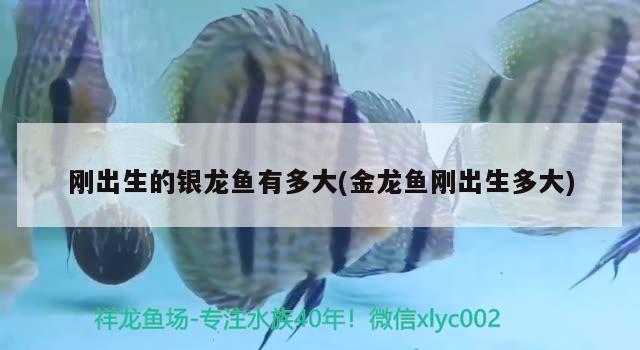 刚出生的银龙鱼有多大(金龙鱼刚出生多大)

祥龙鱼场-专注水族40年！微信xlyc002